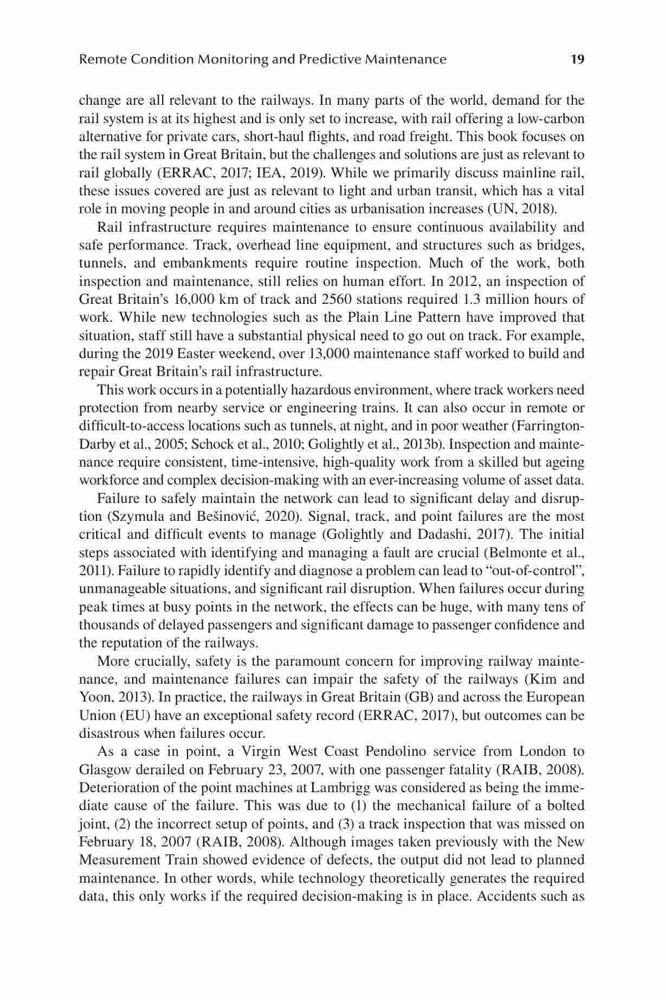 Remote Condition Monitoring and Predictive Maintenance 19

change are all relevant to the railways. In many parts of the world, demand for the rail system is at its highest and is only set to increase, with rail offering a low-carbon alternative for private cars, short-haul flights, and road freight. This book focuses on the rail system in Great Britain, but the challenges and solutions are just as relevant to rail globally (ERRAC, 2017; IEA, 2019). While we primarily discuss mainline rail, these issues covered are just as relevant to light and urban transit, which has a vital role in moving people in and around cities as urbanisation increases (UN, 2018).

Rail infrastructure requires maintenance to ensure continuous availability and safe performance. Track, overhead line equipment, and structures such as bridges, tunnels, and embankments require routine inspection. Much of the work, both inspection and maintenance, still relies on human effort. In 2012, an inspection of Great Britain's 16,000 km of track and 2560 stations required 1.3 million hours of work. While new technologies such as the Plain Line Pattern have improved that situation, staff still have a substantial physical need to go out on track. For example, during the 2019 Easter weekend, over 13,000 maintenance staff worked to build and repair Great Britain's rail infrastructure.

This work occurs in a potentially hazardous environment, where track workers need protection from nearby service or engineering trains. It can also occur in remote or difficult-to-access locations such as tunnels, at night, and in poor weather (Farrington-Darby et al., 2005; Schock et al., 2010; Golightly et al., 2013b). Inspection and maintenance require consistent, time-intensive, high-quality work from a skilled but ageing workforce and complex decision-making with an ever-increasing volume of asset data.

Failure to safely maintain the network can lead to significant delay and disruption (Szymula and Bešinović, 2020). Signal, track, and point failures are the most critical and difficult events to manage (Golightly and Dadashi, 2017). The initial steps associated with identifying and managing a fault are crucial (Belmonte et al., 2011). Failure to rapidly identify and diagnose a problem can lead to "out-of-control", unmanageable situations, and significant rail disruption. When failures occur during peak times at busy points in the network, the effects can be huge, with many tens of thousands of delayed passengers and significant damage to passenger confidence and the reputation of the railways.

More crucially, safety is the paramount concern for improving railway maintenance, and maintenance failures can impair the safety of the railways (Kim and Yoon, 2013). In practice, the railways in Great Britain (GB) and across the European Union (EU) have an exceptional safety record (ERRAC, 2017), but outcomes can be disastrous when failures occur.

As a case in point, a Virgin West Coast Pendolino service from London to Glasgow derailed on February 23, 2007, with one passenger fatality (RAIB, 2008). Deterioration of the point machines at Lambrigg was considered as being the immediate cause of the failure. This was due to (1) the mechanical failure of a bolted joint, (2) the incorrect setup of points, and (3) a track inspection that was missed on February 18, 2007 (RAIB, 2008). Although images taken previously with the New Measurement Train showed evidence of defects, the output did not lead to planned maintenance. In other words, while technology theoretically generates the required data, this only works if the required decision-making is in place. Accidents such as